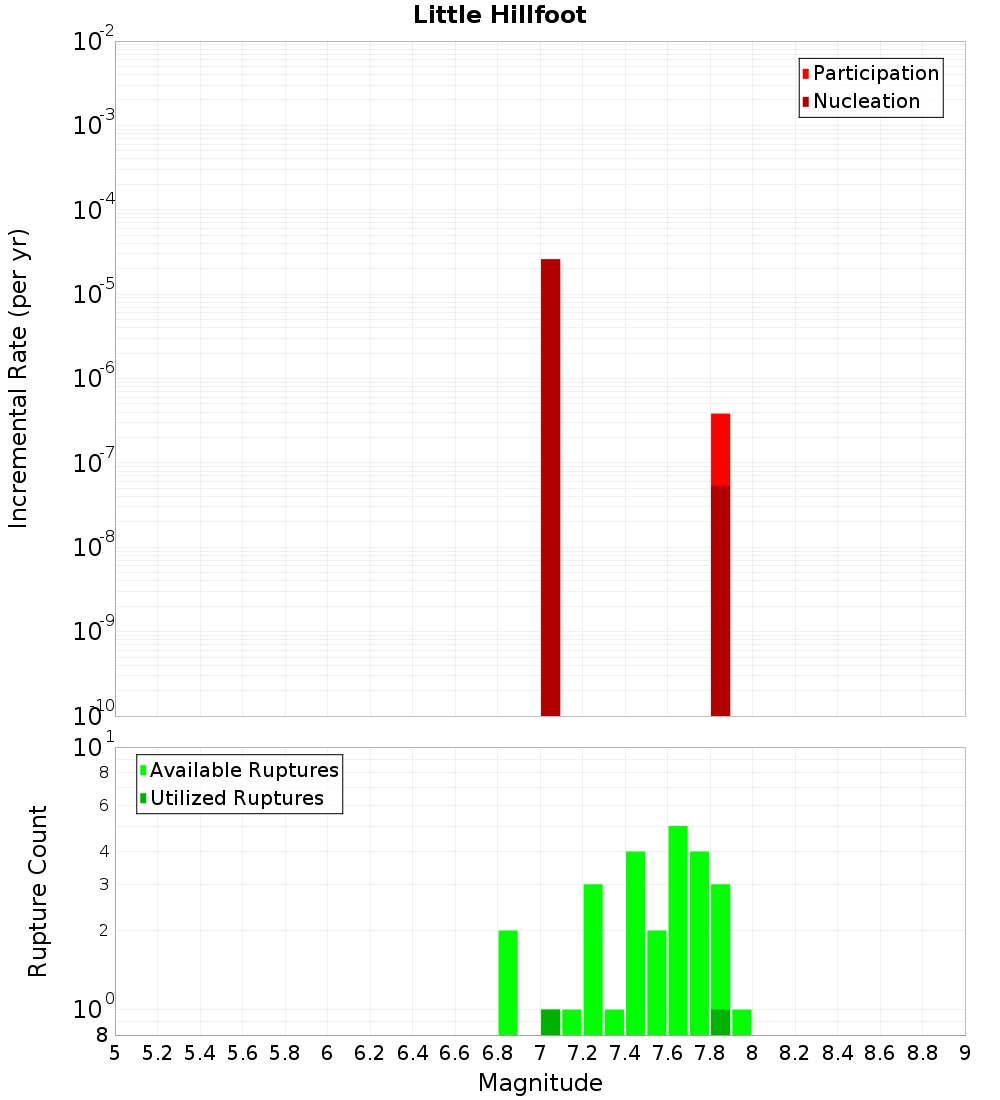 Little Hillfoot

Participation
Nucleation

Incremental Rate (per yr)

$10^{-2}$
$10^{-3}$
$10^{-4}$
$10^{-5}$
$10^{-6}$
$10^{-7}$
$10^{-8}$
$10^{-9}$
$10^{-10}$

Available Ruptures
Utilized Ruptures

Rupture Count

$10^{1}$
8
6
4
3
2
$10^{0}$
8

5 5.2 5.4 5.6 5.8 6 6.2 6.4 6.6 6.8 7 7.2 7.4 7.6 7.8 8 8.2 8.4 8.6 8.8 9

Magnitude